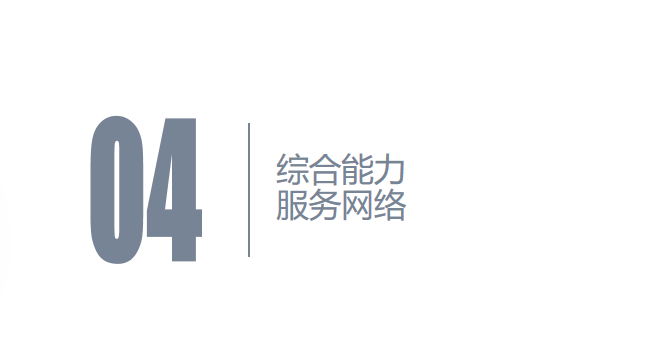 04

综合能力
服务网络